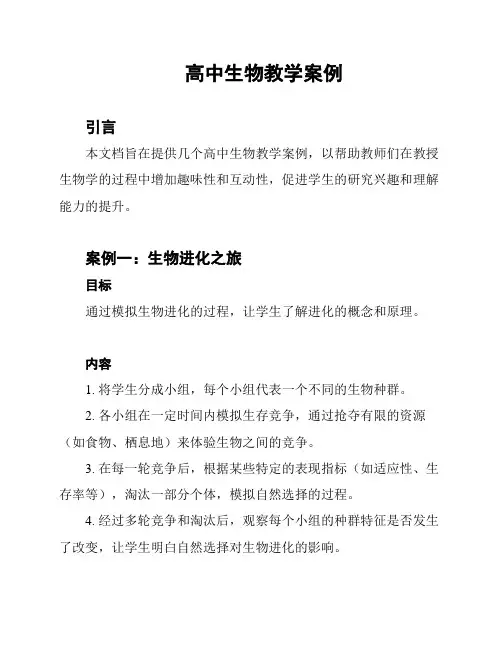 高中生物教学案例

引言

本文档旨在提供几个高中生物教学案例，以帮助教师们在教授生物学的过程中增加趣味性和互动性，促进学生的研究兴趣和理解能力的提升。

案例一：生物进化之旅

目标

通过模拟生物进化的过程，让学生了解进化的概念和原理。

内容

1. 将学生分成小组，每个小组代表一个不同的生物种群。

2. 各小组在一定时间内模拟生存竞争，通过抢夺有限的资源（如食物、栖息地）来体验生物之间的竞争。

3. 在每一轮竞争后，根据某些特定的表现指标（如适应性、生存率等），淘汰一部分个体，模拟自然选择的过程。

4. 经过多轮竞争和淘汰后，观察每个小组的种群特征是否发生了改变，让学生明白自然选择对生物进化的影响。